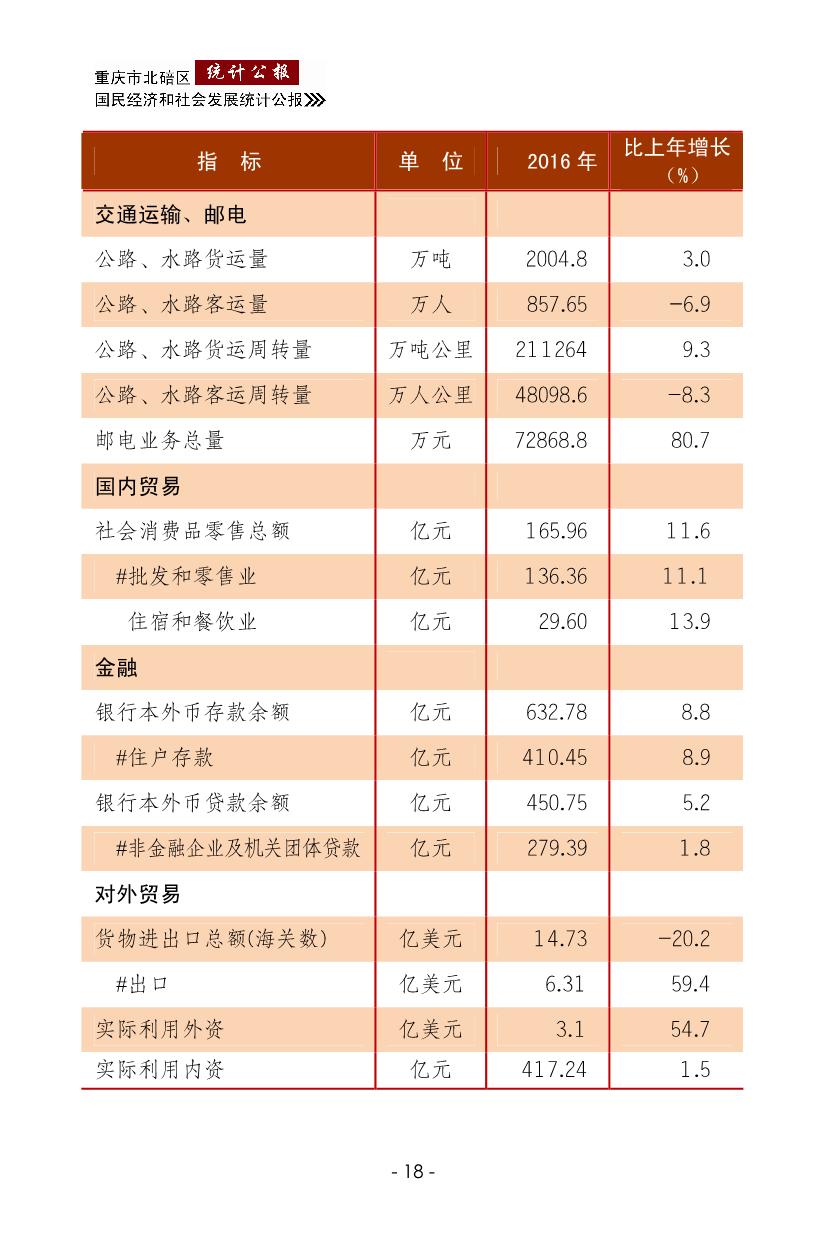 重庆市北碚区 统计公报
国民经济和社会发展统计公报

| 指　标 | 单　位 | 2016 年 | 比上年增长（%） |
|---|---|---|---|
| 交通运输、邮电 | | | |
| 公路、水路货运量 | 万吨 | 2004.8 | 3.0 |
| 公路、水路客运量 | 万人 | 857.65 | -6.9 |
| 公路、水路货运周转量 | 万吨公里 | 211264 | 9.3 |
| 公路、水路客运周转量 | 万人公里 | 48098.6 | -8.3 |
| 邮电业务总量 | 万元 | 72868.8 | 80.7 |
| 国内贸易 | | | |
| 社会消费品零售总额 | 亿元 | 165.96 | 11.6 |
| #批发和零售业 | 亿元 | 136.36 | 11.1 |
| 住宿和餐饮业 | 亿元 | 29.60 | 13.9 |
| 金融 | | | |
| 银行本外币存款余额 | 亿元 | 632.78 | 8.8 |
| #住户存款 | 亿元 | 410.45 | 8.9 |
| 银行本外币贷款余额 | 亿元 | 450.75 | 5.2 |
| #非金融企业及机关团体贷款 | 亿元 | 279.39 | 1.8 |
| 对外贸易 | | | |
| 货物进出口总额(海关数) | 亿美元 | 14.73 | -20.2 |
| #出口 | 亿美元 | 6.31 | 59.4 |
| 实际利用外资 | 亿美元 | 3.1 | 54.7 |
| 实际利用内资 | 亿元 | 417.24 | 1.5 |

- 18 -